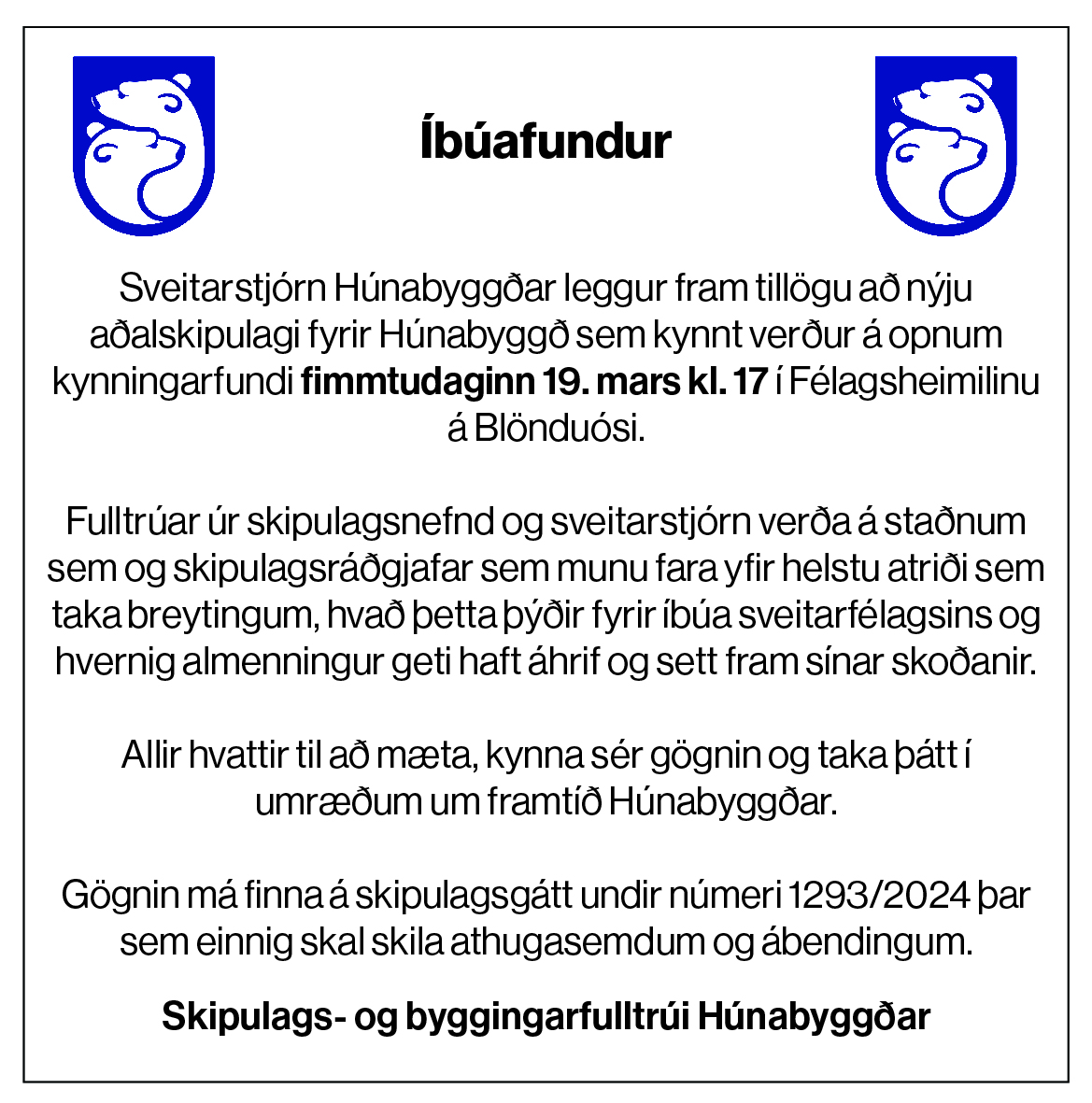 Íbúafundur

Sveitarstjórn Húnabyggðar leggur fram tillögu að nýju aðalskipulagi fyrir Húnabyggð sem kynnt verður á opnum kynningarfundi fimmtudaginn 19. mars kl. 17 í Félagsheimilinu á Blönduósi.

Fulltrúar úr skipulagsnefnd og sveitarstjórn verða á staðnum sem og skipulagsráðgjafar sem munu fara yfir helstu atriði sem taka breytingum, hvað þetta þýðir fyrir íbúa sveitarfélagsins og hvernig almenningur geti haft áhrif og sett fram sínar skoðanir.

Allir hvattir til að mæta, kynna sér gögnin og taka þátt í umræðum um framtíð Húnabyggðar.

Gögnin má finna á skipulagsgátt undir númeri 1293/2024 þar sem einnig skal skila athugasemdum og ábendingum.

Skipulags- og byggingarfulltrúi Húnabyggðar